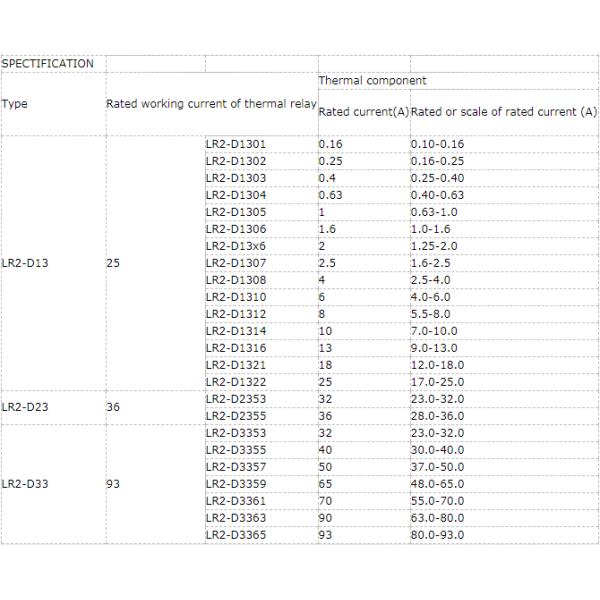 | SPECTIFICATION | | | | |
|---|---|---|---|---|
| Type | Rated working current of thermal relay | | Thermal component | |
| | | | Rated current(A) | Rated or scale of rated current (A) |
| LR2-D13 | 25 | LR2-D1301 | 0.16 | 0.10-0.16 |
| | | LR2-D1302 | 0.25 | 0.16-0.25 |
| | | LR2-D1303 | 0.4 | 0.25-0.40 |
| | | LR2-D1304 | 0.63 | 0.40-0.63 |
| | | LR2-D1305 | 1 | 0.63-1.0 |
| | | LR2-D1306 | 1.6 | 1.0-1.6 |
| | | LR2-D13x6 | 2 | 1.25-2.0 |
| | | LR2-D1307 | 2.5 | 1.6-2.5 |
| | | LR2-D1308 | 4 | 2.5-4.0 |
| | | LR2-D1310 | 6 | 4.0-6.0 |
| | | LR2-D1312 | 8 | 5.5-8.0 |
| | | LR2-D1314 | 10 | 7.0-10.0 |
| | | LR2-D1316 | 13 | 9.0-13.0 |
| | | LR2-D1321 | 18 | 12.0-18.0 |
| | | LR2-D1322 | 25 | 17.0-25.0 |
| LR2-D23 | 36 | LR2-D2353 | 32 | 23.0-32.0 |
| | | LR2-D2355 | 36 | 28.0-36.0 |
| LR2-D33 | 93 | LR2-D3353 | 32 | 23.0-32.0 |
| | | LR2-D3355 | 40 | 30.0-40.0 |
| | | LR2-D3357 | 50 | 37.0-50.0 |
| | | LR2-D3359 | 65 | 48.0-65.0 |
| | | LR2-D3361 | 70 | 55.0-70.0 |
| | | LR2-D3363 | 90 | 63.0-80.0 |
| | | LR2-D3365 | 93 | 80.0-93.0 |